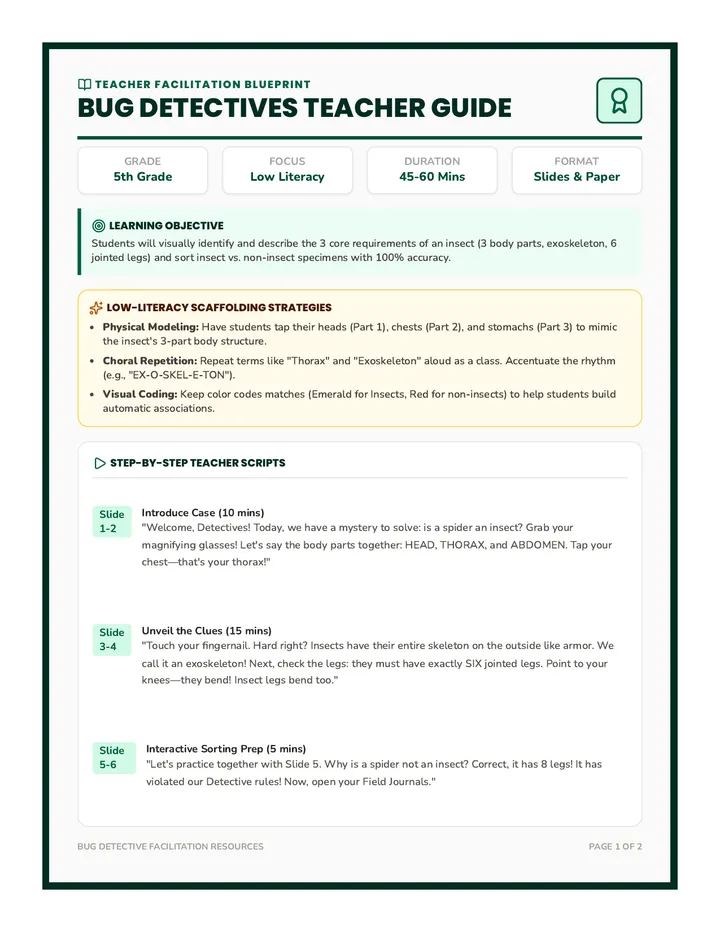 TEACHER FACILITATION BLUEPRINT
BUG DETECTIVES TEACHER GUIDE

GRADE
5th Grade

FOCUS
Low Literacy

DURATION
45-60 Mins

FORMAT
Slides & Paper

LEARNING OBJECTIVE
Students will visually identify and describe the 3 core requirements of an insect (3 body parts, exoskeleton, 6 jointed legs) and sort insect vs. non-insect specimens with 100% accuracy.

LOW-LITERACY SCAFFOLDING STRATEGIES
• Physical Modeling: Have students tap their heads (Part 1), chests (Part 2), and stomachs (Part 3) to mimic the insect's 3-part body structure.
• Choral Repetition: Repeat terms like "Thorax" and "Exoskeleton" aloud as a class. Accentuate the rhythm (e.g., "EX-O-SKEL-E-TON").
• Visual Coding: Keep color codes matches (Emerald for Insects, Red for non-insects) to help students build automatic associations.

STEP-BY-STEP TEACHER SCRIPTS

Slide 1-2
Introduce Case (10 mins)
"Welcome, Detectives! Today, we have a mystery to solve: is a spider an insect? Grab your magnifying glasses! Let's say the body parts together: HEAD, THORAX, and ABDOMEN. Tap your chest—that's your thorax!"

Slide 3-4
Unveil the Clues (15 mins)
"Touch your fingernail. Hard right? Insects have their entire skeleton on the outside like armor. We call it an exoskeleton! Next, check the legs: they must have exactly SIX jointed legs. Point to your knees—they bend! Insect legs bend too."

Slide 5-6
Interactive Sorting Prep (5 mins)
"Let's practice together with Slide 5. Why is a spider not an insect? Correct, it has 8 legs! It has violated our Detective rules! Now, open your Field Journals."

BUG DETECTIVE FACILITATION RESOURCES
PAGE 1 OF 2